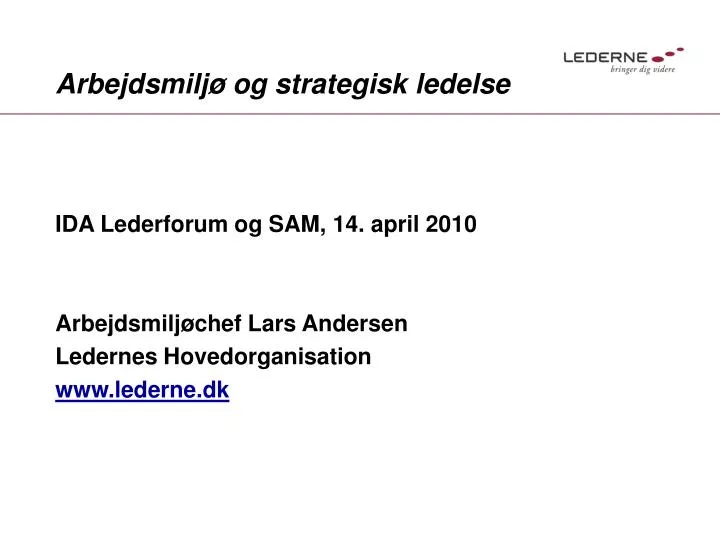 LEDERNE
bringer dig videre

Arbejdsmiljø og strategisk ledelse

IDA Lederforum og SAM, 14. april 2010

Arbejdsmiljøchef Lars Andersen
Ledernes Hovedorganisation
www.lederne.dk